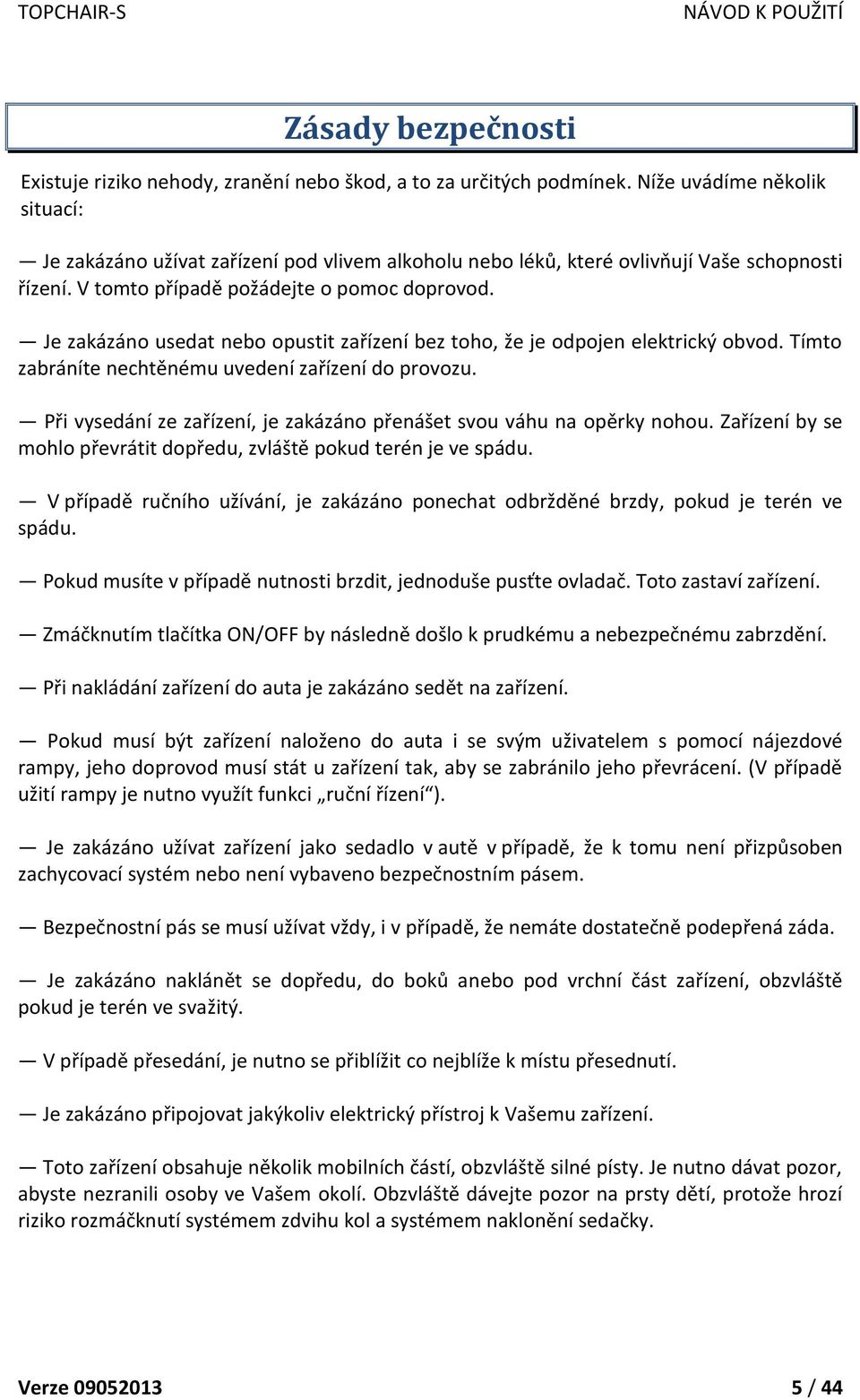 TOPCHAIR-S NÁVOD K POUŽITÍ

Zásady bezpečnosti

Existuje riziko nehody, zranění nebo škod, a to za určitých podmínek. Níže uvádíme několik situací:

— Je zakázáno užívat zařízení pod vlivem alkoholu nebo léků, které ovlivňují Vaše schopnosti řízení. V tomto případě požádejte o pomoc doprovod.

— Je zakázáno usedat nebo opustit zařízení bez toho, že je odpojen elektrický obvod. Tímto zabráníte nechtěnému uvedení zařízení do provozu.

— Při vysedání ze zařízení, je zakázáno přenášet svou váhu na opěrky nohou. Zařízení by se mohlo převrátit dopředu, zvláště pokud terén je ve spádu.

— V případě ručního užívání, je zakázáno ponechat odbržděné brzdy, pokud je terén ve spádu.

— Pokud musíte v případě nutnosti brzdit, jednoduše pusťte ovladač. Toto zastaví zařízení.

— Zmáčknutím tlačítka ON/OFF by následně došlo k prudkému a nebezpečnému zabrzdění.

— Při nakládání zařízení do auta je zakázáno sedět na zařízení.

— Pokud musí být zařízení naloženo do auta i se svým uživatelem s pomocí nájezdové rampy, jeho doprovod musí stát u zařízení tak, aby se zabránilo jeho převrácení. (V případě užití rampy je nutno využít funkci „ruční řízení“).

— Je zakázáno užívat zařízení jako sedadlo v autě v případě, že k tomu není přizpůsoben zachycovací systém nebo není vybaveno bezpečnostním pásem.

— Bezpečnostní pás se musí užívat vždy, i v případě, že nemáte dostatečně podepřená záda.

— Je zakázáno naklánět se dopředu, do boků anebo pod vrchní část zařízení, obzvláště pokud je terén ve svažitý.

— V případě přesedání, je nutno se přiblížit co nejblíže k místu přesednutí.

— Je zakázáno připojovat jakýkoliv elektrický přístroj k Vašemu zařízení.

— Toto zařízení obsahuje několik mobilních částí, obzvláště silné písty. Je nutno dávat pozor, abyste nezranili osoby ve Vašem okolí. Obzvláště dávejte pozor na prsty dětí, protože hrozí riziko rozmáčknutí systémem zdvihu kol a systémem naklonění sedačky.

Verze 09052013 5 / 44